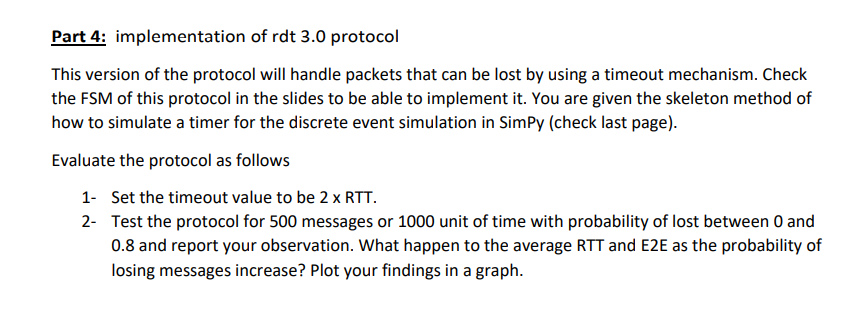 Part 4: implementation of rdt 3.0 protocol

This version of the protocol will handle packets that can be lost by using a timeout mechanism. Check the FSM of this protocol in the slides to be able to implement it. You are given the skeleton method of how to simulate a timer for the discrete event simulation in SimPy (check last page).

Evaluate the protocol as follows

1- Set the timeout value to be 2 x RTT.
2- Test the protocol for 500 messages or 1000 unit of time with probability of lost between 0 and 0.8 and report your observation. What happen to the average RTT and E2E as the probability of losing messages increase? Plot your findings in a graph.